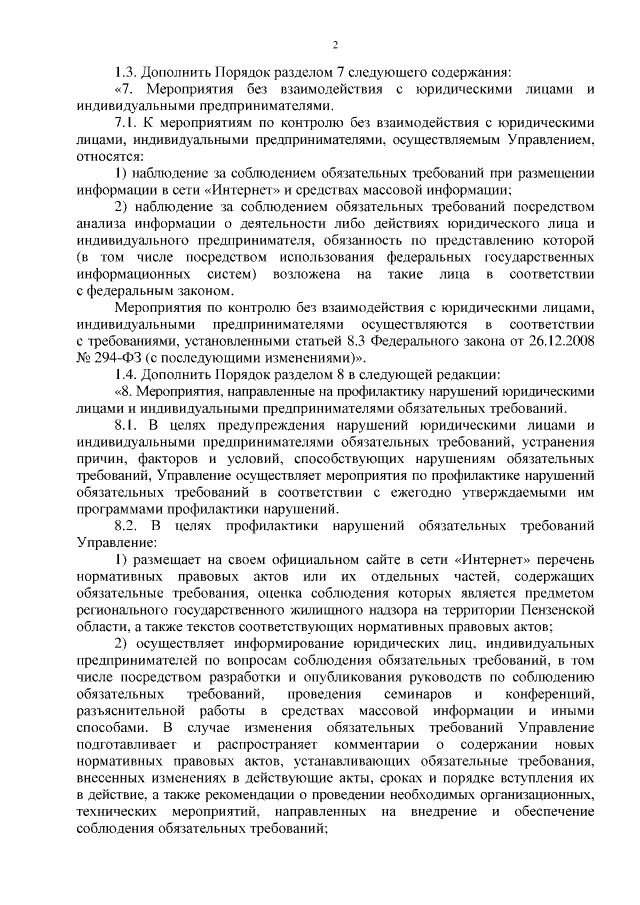 2

1.3. Дополнить Порядок разделом 7 следующего содержания:

«7. Мероприятия без взаимодействия с юридическими лицами и индивидуальными предпринимателями.

7.1. К мероприятиям по контролю без взаимодействия с юридическими лицами, индивидуальными предпринимателями, осуществляемым Управлением, относятся:

1) наблюдение за соблюдением обязательных требований при размещении информации в сети «Интернет» и средствах массовой информации;

2) наблюдение за соблюдением обязательных требований посредством анализа информации о деятельности либо действиях юридического лица и индивидуального предпринимателя, обязанность по представлению которой (в том числе посредством использования федеральных государственных информационных систем) возложена на такие лица в соответствии с федеральным законом.

Мероприятия по контролю без взаимодействия с юридическими лицами, индивидуальными предпринимателями осуществляются в соответствии с требованиями, установленными статьей 8.3 Федерального закона от 26.12.2008 № 294-ФЗ (с последующими изменениями)».

1.4. Дополнить Порядок разделом 8 в следующей редакции:

«8. Мероприятия, направленные на профилактику нарушений юридическими лицами и индивидуальными предпринимателями обязательных требований.

8.1. В целях предупреждения нарушений юридическими лицами и индивидуальными предпринимателями обязательных требований, устранения причин, факторов и условий, способствующих нарушениям обязательных требований, Управление осуществляет мероприятия по профилактике нарушений обязательных требований в соответствии с ежегодно утверждаемыми им программами профилактики нарушений.

8.2. В целях профилактики нарушений обязательных требований Управление:

1) размещает на своем официальном сайте в сети «Интернет» перечень нормативных правовых актов или их отдельных частей, содержащих обязательные требования, оценка соблюдения которых является предметом регионального государственного жилищного надзора на территории Пензенской области, а также текстов соответствующих нормативных правовых актов;

2) осуществляет информирование юридических лиц, индивидуальных предпринимателей по вопросам соблюдения обязательных требований, в том числе посредством разработки и опубликования руководств по соблюдению обязательных требований, проведения семинаров и конференций, разъяснительной работы в средствах массовой информации и иными способами. В случае изменения обязательных требований Управление подготавливает и распространяет комментарии о содержании новых нормативных правовых актов, устанавливающих обязательные требования, внесенных изменениях в действующие акты, сроках и порядке вступления их в действие, а также рекомендации о проведении необходимых организационных, технических мероприятий, направленных на внедрение и обеспечение соблюдения обязательных требований;